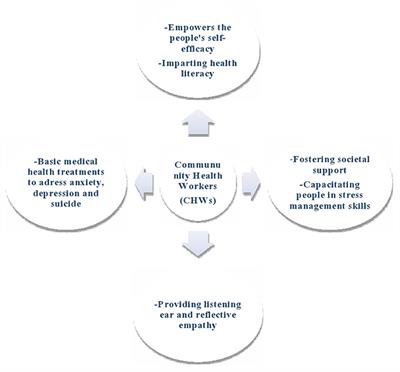 -Empowers the people's self-efficacy

-Imparting health literacy

-Basic medical health treatments to adress anxiety, depression and suicide

Communu nity Health Workers (CHWs)

-Fostering societal support

-Capacitating people in stress management skills

-Providing listening ear and reflective empathy